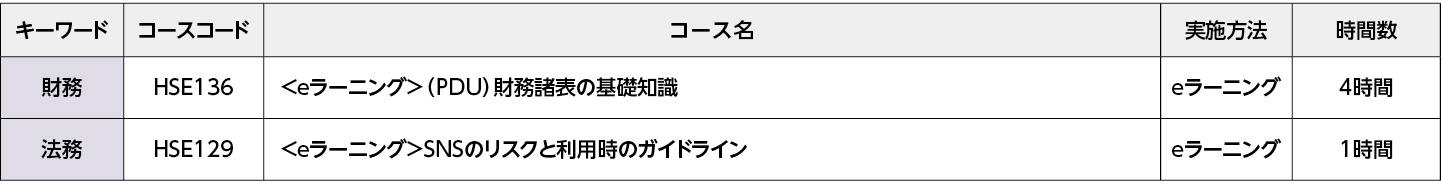 | キーワード | コースコード | コース名 | 実施方法 | 時間数 |
|---|---|---|---|---|
| 財務 | HSE136 | <eラーニング>（PDU）財務諸表の基礎知識 | eラーニング | 4時間 |
| 法務 | HSE129 | <eラーニング>SNSのリスクと利用時のガイドライン | eラーニング | 1時間 |